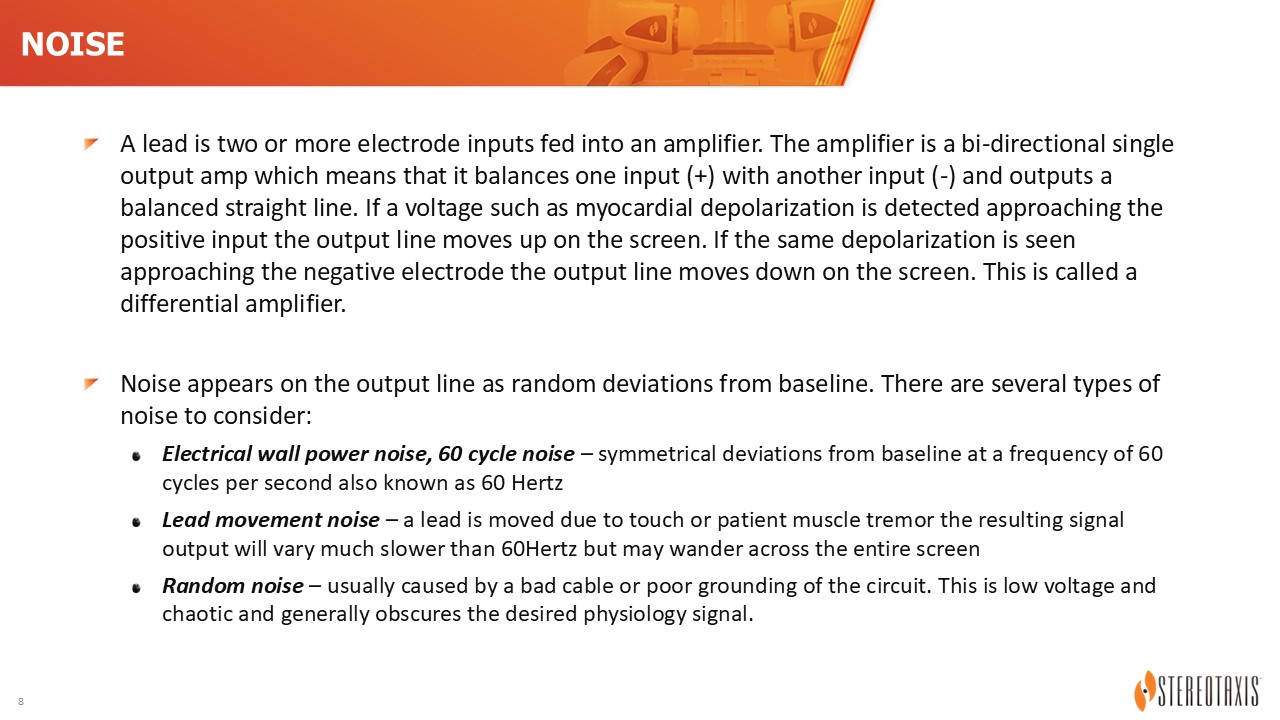 NOISE

A lead is two or more electrode inputs fed into an amplifier. The amplifier is a bi-directional single output amp which means that it balances one input (+) with another input (-) and outputs a balanced straight line. If a voltage such as myocardial depolarization is detected approaching the positive input the output line moves up on the screen. If the same depolarization is seen approaching the negative electrode the output line moves down on the screen. This is called a differential amplifier.

Noise appears on the output line as random deviations from baseline. There are several types of noise to consider:

• Electrical wall power noise, 60 cycle noise – symmetrical deviations from baseline at a frequency of 60 cycles per second also known as 60 Hertz
• Lead movement noise – a lead is moved due to touch or patient muscle tremor the resulting signal output will vary much slower than 60Hertz but may wander across the entire screen
• Random noise – usually caused by a bad cable or poor grounding of the circuit. This is low voltage and chaotic and generally obscures the desired physiology signal.

8

STEREOTAXIS